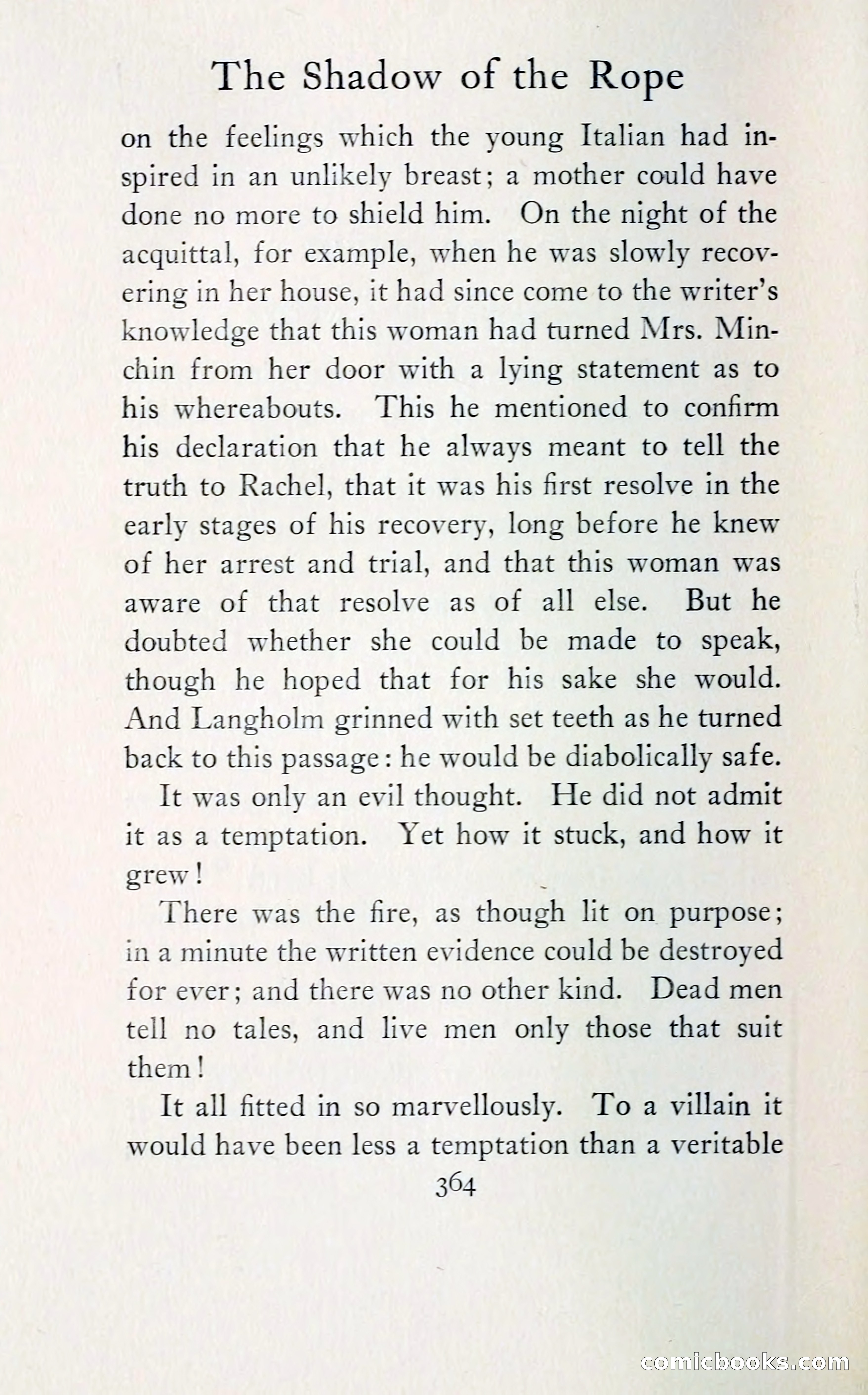 The Shadow of the Rope

on the feelings which the young Italian had inspired in an unlikely breast; a mother could have done no more to shield him. On the night of the acquittal, for example, when he was slowly recovering in her house, it had since come to the writer's knowledge that this woman had turned Mrs. Minchin from her door with a lying statement as to his whereabouts. This he mentioned to confirm his declaration that he always meant to tell the truth to Rachel, that it was his first resolve in the early stages of his recovery, long before he knew of her arrest and trial, and that this woman was aware of that resolve as of all else. But he doubted whether she could be made to speak, though he hoped that for his sake she would. And Langholm grinned with set teeth as he turned back to this passage: he would be diabolically safe.

It was only an evil thought. He did not admit it as a temptation. Yet how it stuck, and how it grew!

There was the fire, as though lit on purpose; in a minute the written evidence could be destroyed for ever; and there was no other kind. Dead men tell no tales, and live men only those that suit them!

It all fitted in so marvellously. To a villain it would have been less a temptation than a veritable

364

comicbooks.com